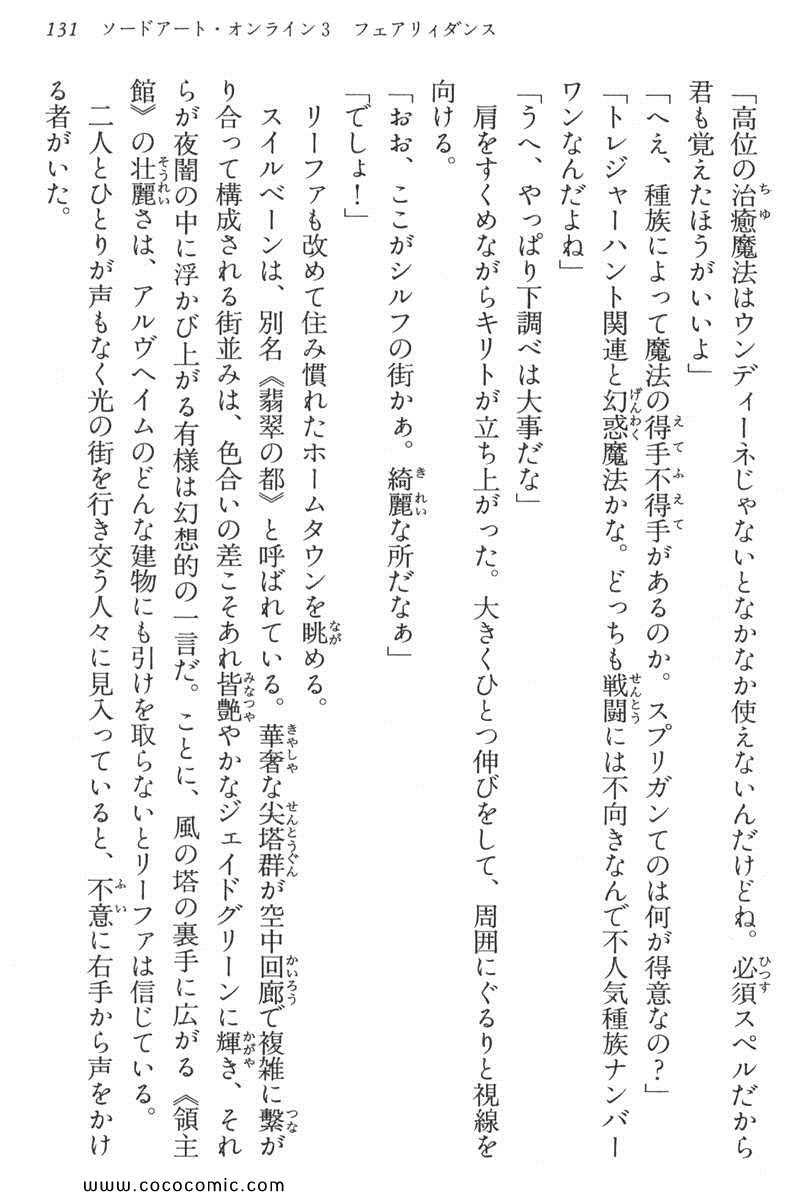 131　ソードアート・オンライン3　フェアリィダンス

「高位の治癒魔法はウンディーネじゃないとなかなか使えないんだけどね。必須スペルだから君も覚えたほうがいいよ」

「へえ、種族によって魔法の得手不得手があるのか。スプリガンてのは何が得意なの？」

「トレジャーハント関連と幻惑魔法かな。どっちも戦闘には不向きなんで不人気種族ナンバーワンなんだよね」

「うへ、やっぱり下調べは大事だな」

肩をすくめながらキリトが立ち上がった。大きくひとつ伸びをして、周囲にぐるりと視線を向ける。

「おお、ここがシルフの街かぁ。綺麗な所だなぁ」

「でしょ！」

リーファも改めて住み慣れたホームタウンを眺める。

スイルベーンは、別名《翡翠の都》と呼ばれている。華奢な尖塔群が空中回廊で複雑に繋がり合って構成される街並みは、色合いの差こそあれ皆艶やかなジェイドグリーンに輝き、それらが夜闇の中に浮かび上がる有様は幻想的の一言だ。ことに、風の塔の裏手に広がる《領主館》の壮麗さは、アルヴヘイムのどんな建物にも引けを取らないとリーファは信じている。

二人とひとりが声もなく光の街を行き交う人々に見入っていると、不意に右手から声をかける者がいた。

www.cococomic.com